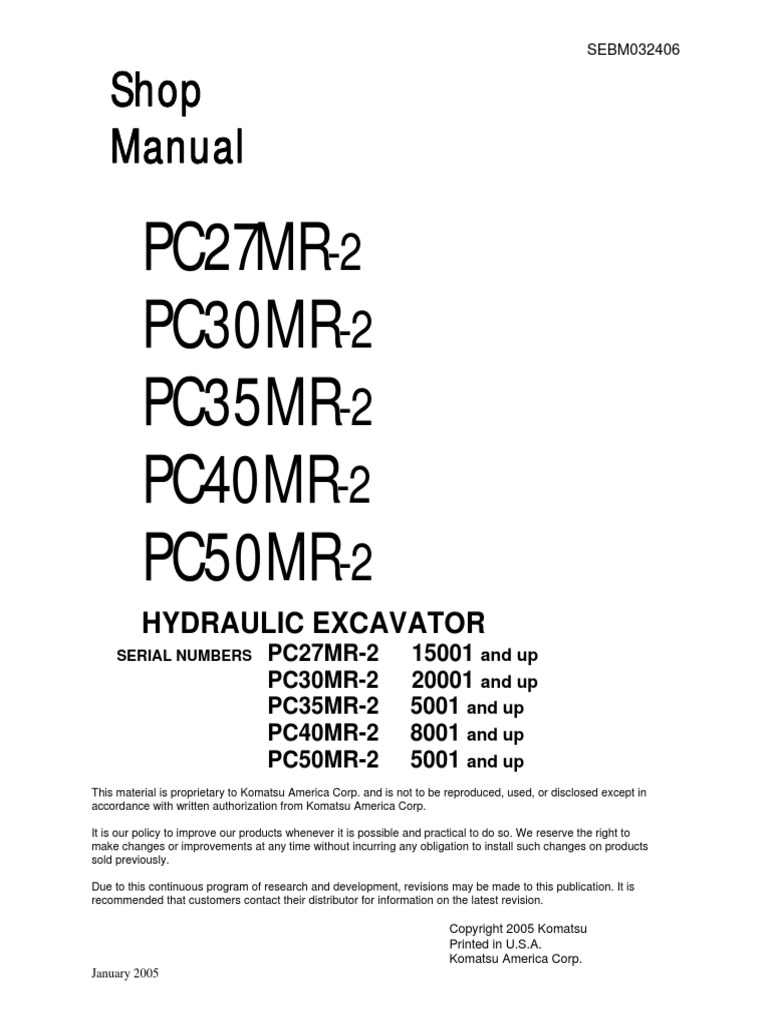 SEBM032406

Shop
Manual

PC27MR-2
PC30MR-2
PC35MR-2
PC40MR-2
PC50MR-2

HYDRAULIC EXCAVATOR

SERIAL NUMBERS PC27MR-2 15001 and up
PC30MR-2 20001 and up
PC35MR-2 5001 and up
PC40MR-2 8001 and up
PC50MR-2 5001 and up

This material is proprietary to Komatsu America Corp. and is not to be reproduced, used, or disclosed except in accordance with written authorization from Komatsu America Corp.

It is our policy to improve our products whenever it is possible and practical to do so. We reserve the right to make changes or improvements at any time without incurring any obligation to install such changes on products sold previously.

Due to this continuous program of research and development, revisions may be made to this publication. It is recommended that customers contact their distributor for information on the latest revision.

Copyright 2005 Komatsu
Printed in U.S.A.
Komatsu America Corp.

January 2005